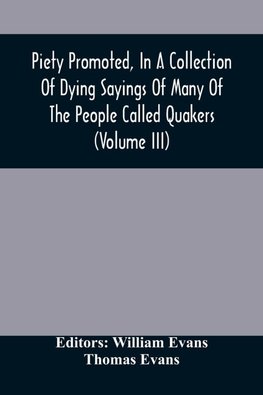 Piety Promoted, In A Collection Of Dying Sayings Of Many Of The People Called Quakers (Volume III)

Editors: William Evans
Thomas Evans